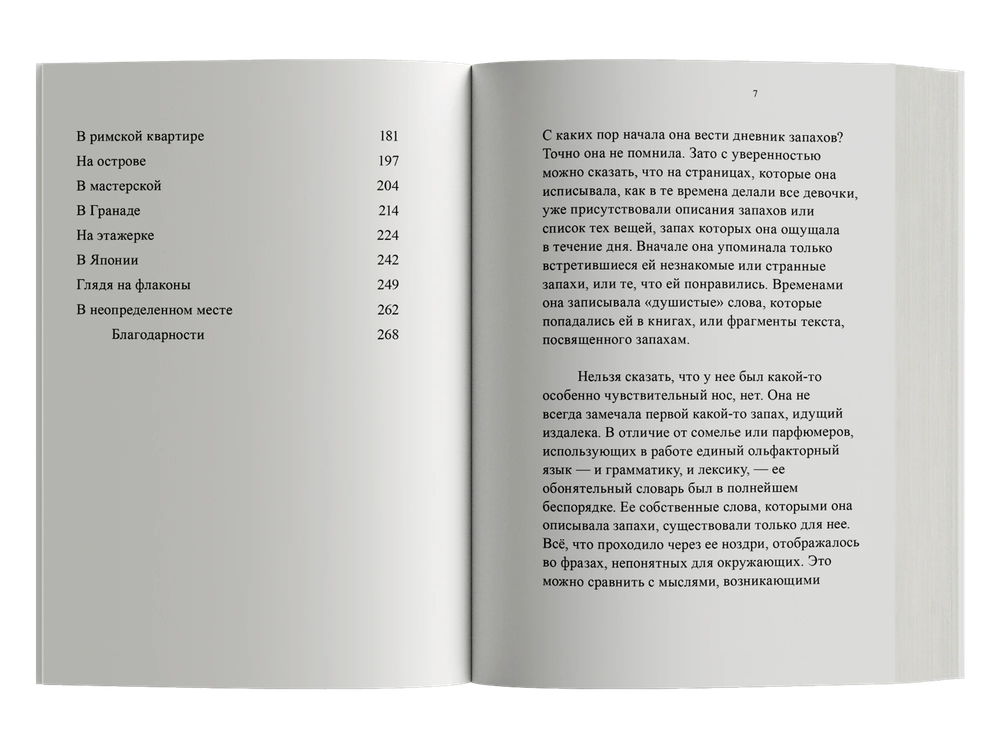 | | |
|---|---|
| В римской квартире | 181 |
| На острове | 197 |
| В мастерской | 204 |
| В Гранаде | 214 |
| На этажерке | 224 |
| В Японии | 242 |
| Глядя на флаконы | 249 |
| В неопределенном месте | 262 |
| Благодарности | 268 |

7

С каких пор начала она вести дневник запахов? Точно она не помнила. Зато с уверенностью можно сказать, что на страницах, которые она исписывала, как в те времена делали все девочки, уже присутствовали описания запахов или список тех вещей, запах которых она ощущала в течение дня. Вначале она упоминала только встретившиеся ей незнакомые или странные запахи, или те, что ей понравились. Временами она записывала «душистые» слова, которые попадались ей в книгах, или фрагменты текста, посвященного запахам.

Нельзя сказать, что у нее был какой-то особенно чувствительный нос, нет. Она не всегда замечала первой какой-то запах, идущий издалека. В отличие от сомелье или парфюмеров, использующих в работе единый ольфакторный язык — и грамматику, и лексику, — ее обонятельный словарь был в полнейшем беспорядке. Ее собственные слова, которыми она описывала запахи, существовали только для нее. Всё, что проходило через ее ноздри, отображалось во фразах, непонятных для окружающих. Это можно сравнить с мыслями, возникающими